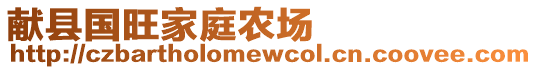 献县国旺家庭农场
http://czbartholomewcol.cn.coovee.com